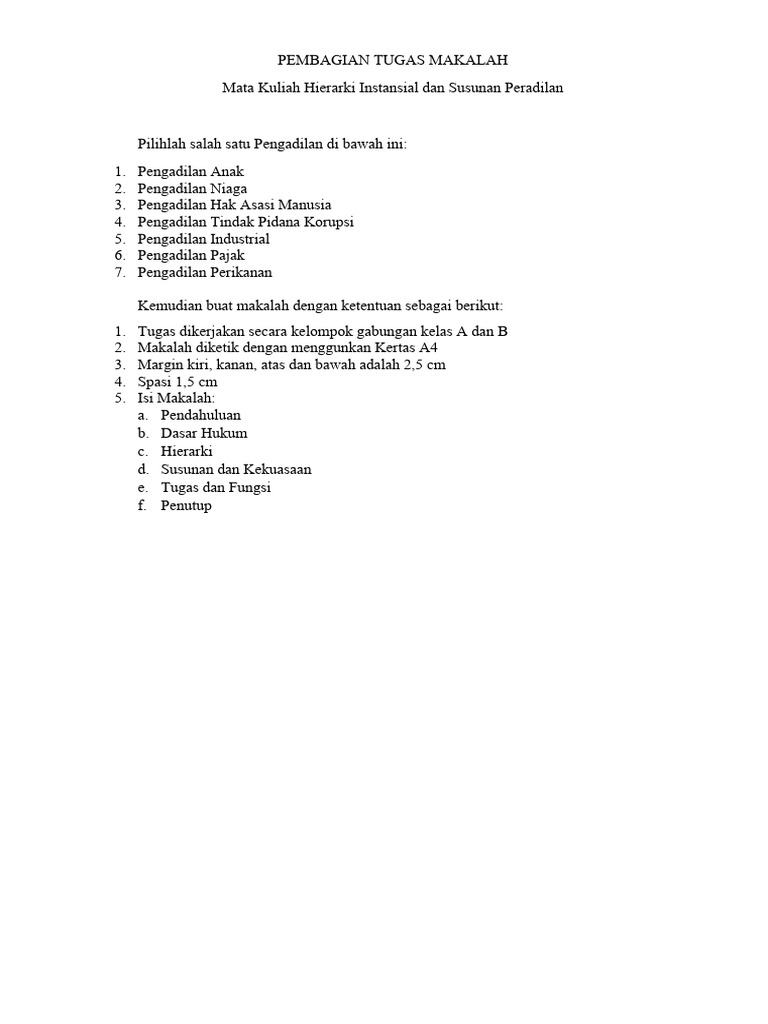 PEMBAGIAN TUGAS MAKALAH

Mata Kuliah Hierarki Instansial dan Susunan Peradilan

Pilihlah salah satu Pengadilan di bawah ini:

1. Pengadilan Anak
2. Pengadilan Niaga
3. Pengadilan Hak Asasi Manusia
4. Pengadilan Tindak Pidana Korupsi
5. Pengadilan Industrial
6. Pengadilan Pajak
7. Pengadilan Perikanan

Kemudian buat makalah dengan ketentuan sebagai berikut:

1. Tugas dikerjakan secara kelompok gabungan kelas A dan B
2. Makalah diketik dengan menggunkan Kertas A4
3. Margin kiri, kanan, atas dan bawah adalah 2,5 cm
4. Spasi 1,5 cm
5. Isi Makalah:
a. Pendahuluan
b. Dasar Hukum
c. Hierarki
d. Susunan dan Kekuasaan
e. Tugas dan Fungsi
f. Penutup